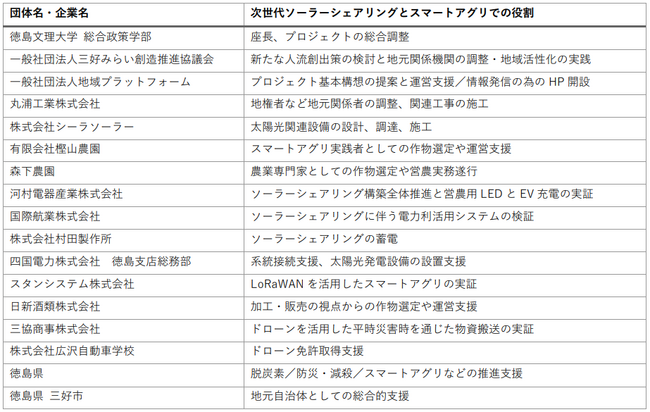 | 団体名・企業名 | 次世代ソーラーシェアリングとスマートアグリでの役割 |
|---|---|
| 徳島文理大学 総合政策学部 | 座長、プロジェクトの総合調整 |
| 一般社団法人三好みらい創造推進協議会 | 新たな人流創出策の検討と地元関係機関の調整・地域活性化の実践 |
| 一般社団法人地域プラットフォーム | プロジェクト基本構想の提案と運営支援／情報発信の為の HP 開設 |
| 丸浦工業株式会社 | 地権者など地元関係者の調整、関連工事の施工 |
| 株式会社シーラソーラー | 太陽光関連設備の設計、調達、施工 |
| 有限会社樫山農園 | スマートアグリ実践者としての作物選定や運営支援 |
| 森下農園 | 農業専門家としての作物選定や営農実務遂行 |
| 河村電器産業株式会社 | ソーラーシェアリング構築全体推進と営農用 LED と EV 充電の実証 |
| 国際航業株式会社 | ソーラーシェアリングに伴う電力利活用システムの検証 |
| 株式会社村田製作所 | ソーラーシェアリングの蓄電 |
| 四国電力株式会社　徳島支店総務部 | 系統接続支援、太陽光発電設備の設置支援 |
| スタンシステム株式会社 | LoRaWAN を活用したスマートアグリの実証 |
| 日新酒類株式会社 | 加工・販売の視点からの作物選定や運営支援 |
| 三協商事株式会社 | ドローンを活用した平時災害時を通じた物資搬送の実証 |
| 株式会社広沢自動車学校 | ドローン免許取得支援 |
| 徳島県 | 脱炭素／防災・減殺／スマートアグリなどの推進支援 |
| 徳島県 三好市 | 地元自治体としての総合的支援 |